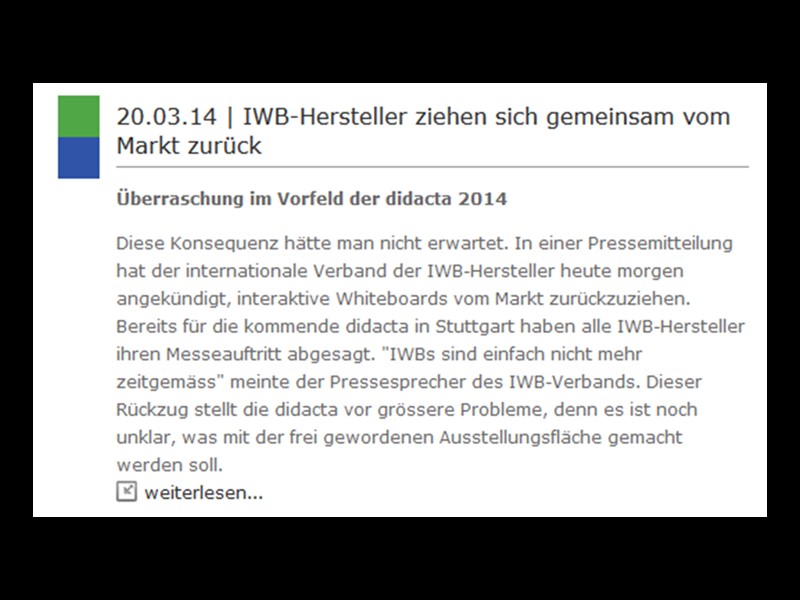 20.03.14 | IWB-Hersteller ziehen sich gemeinsam vom Markt zurück

Überraschung im Vorfeld der didacta 2014

Diese Konsequenz hätte man nicht erwartet. In einer Pressemitteilung hat der internationale Verband der IWB-Hersteller heute morgen angekündigt, interaktive Whiteboards vom Markt zurückzuziehen. Bereits für die kommende didacta in Stuttgart haben alle IWB-Hersteller ihren Messeauftritt abgesagt. "IWBs sind einfach nicht mehr zeitgemäss" meinte der Pressesprecher des IWB-Verbands. Dieser Rückzug stellt die didacta vor grössere Probleme, denn es ist noch unklar, was mit der frei gewordenen Ausstellungsfläche gemacht werden soll.

weiterlesen...